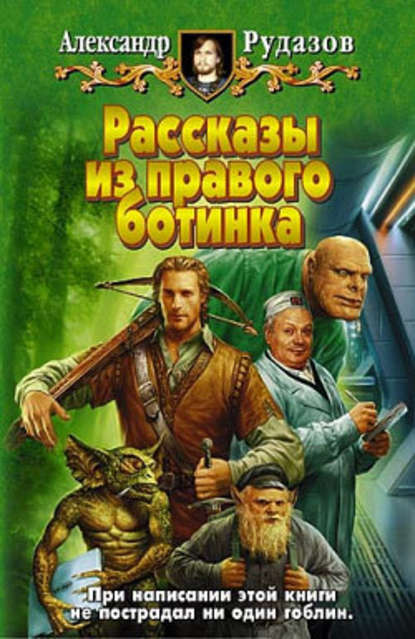 Александр Рудазов

Рассказы из правого ботинка

При написании этой книги не пострадал ни один гоблин.